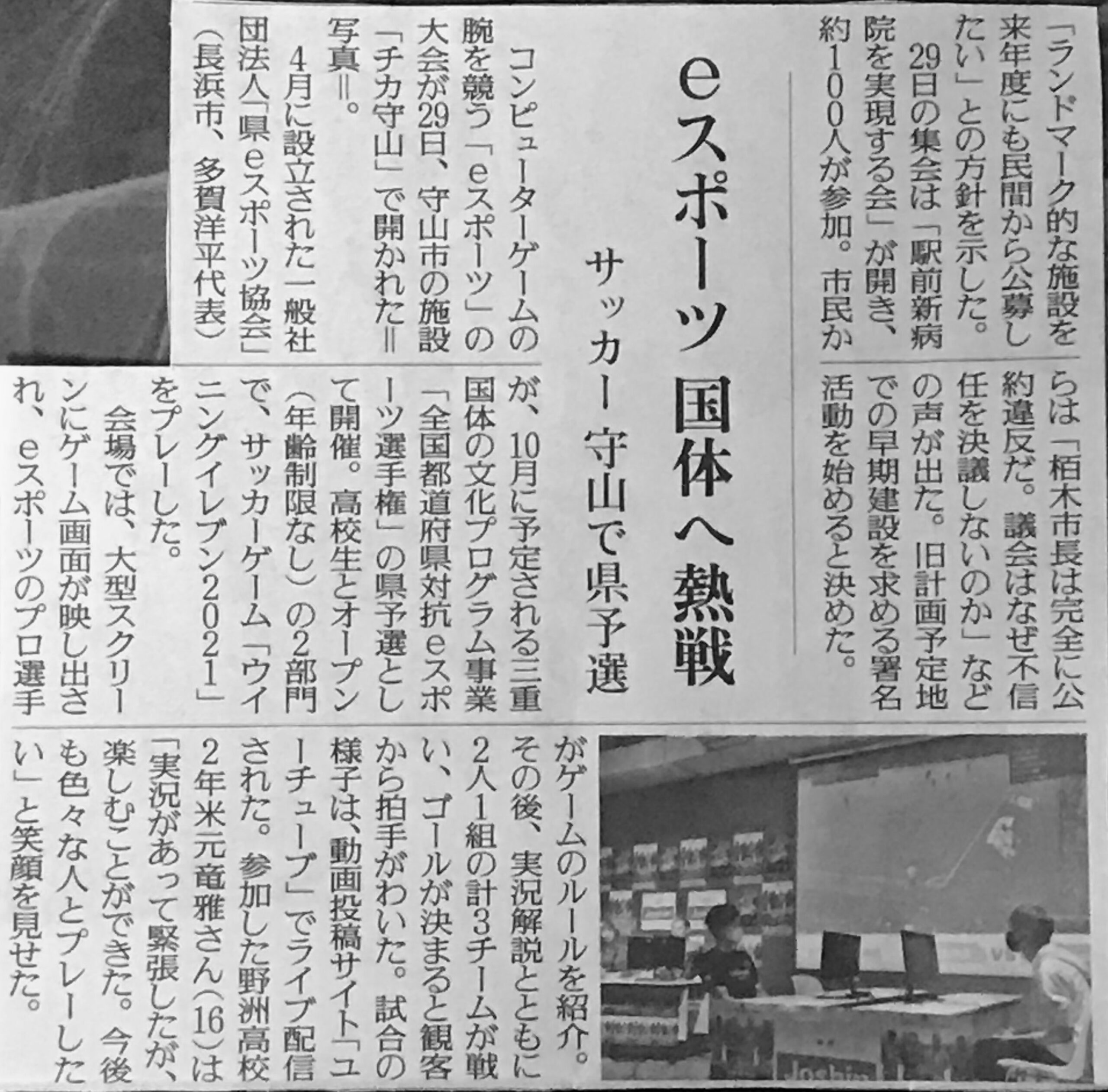 「ランドマーク的な施設を来年度にも民間から公募したい」との方針を示した。29日の集会は「駅前新病院を実現する会」が開き、約100人が参加。市民からは「栢木市長は完全に公約違反だ。議会はなぜ不信任を決議しないのか」などの声が出た。旧計画予定地での早期建設を求める署名活動を始めると決めた。

eスポーツ 国体へ熱戦

サッカー 守山で県予選

コンピューターゲームの腕を競う「eスポーツ」の大会が29日、守山市の施設「チカ守山」で開かれた＝写真＝。

4月に設立された一般社団法人「県eスポーツ協会」（長浜市、多賀洋平代表）が、10月に予定される三重国体の文化プログラム事業「全国都道府県対抗eスポーツ選手権」の県予選として開催。高校生とオープン（年齢制限なし）の2部門で、サッカーゲーム「ウイニングイレブン2021」をプレーした。

会場では、大型スクリーンにゲーム画面が映し出され、eスポーツのプロ選手がゲームのルールを紹介。その後、実況解説とともに2人1組の計3チームが戦い、ゴールが決まると観客から拍手がわいた。試合の様子は、動画投稿サイト「ユーチューブ」でライブ配信された。参加した野洲高校2年米元竜雅さん（16）は「実況があって緊張したが、楽しむことができた。今後も色々な人とプレーしたい」と笑顔を見せた。